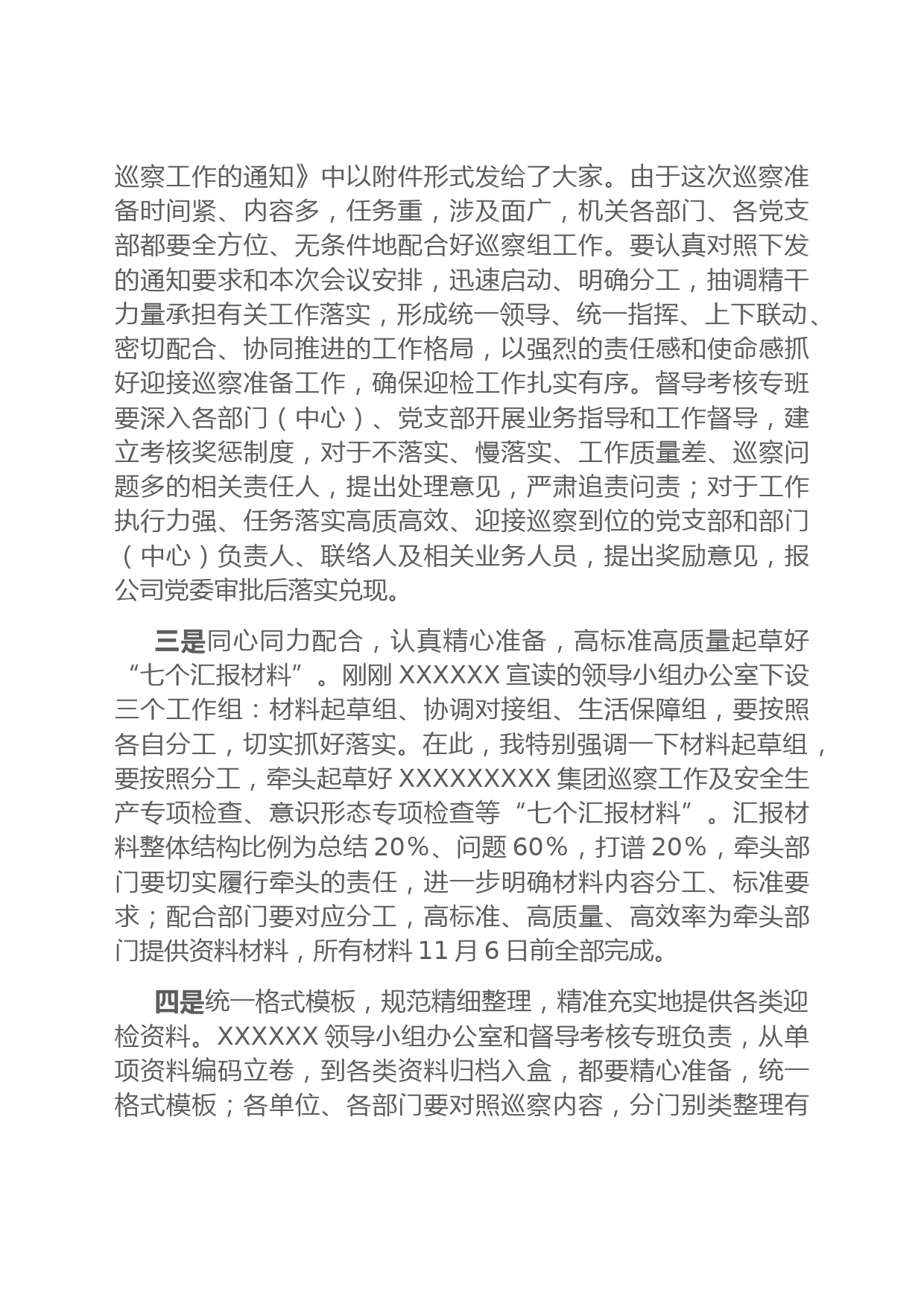 巡察工作的通知》中以附件形式发给了大家。由于这次巡察准备时间紧、内容多，任务重，涉及面广，机关各部门、各党支部都要全方位、无条件地配合好巡察组工作。要认真对照下发的通知要求和本次会议安排，迅速启动、明确分工，抽调精干力量承担有关工作落实，形成统一领导、统一指挥、上下联动、密切配合、协同推进的工作格局，以强烈的责任感和使命感抓好迎接巡察准备工作，确保迎检工作扎实有序。督导考核专班要深入各部门（中心）、党支部开展业务指导和工作督导，建立考核奖惩制度，对于不落实、慢落实、工作质量差、巡察问题多的相关责任人，提出处理意见，严肃追责问责；对于工作执行力强、任务落实高质高效、迎接巡察到位的党支部和部门（中心）负责人、联络人及相关业务人员，提出奖励意见，报公司党委审批后落实兑现。

三是同心同力配合，认真精心准备，高标准高质量起草好“七个汇报材料”。刚刚 XXXXXX 宣读的领导小组办公室下设三个工作组：材料起草组、协调对接组、生活保障组，要按照各自分工，切实抓好落实。在此，我特别强调一下材料起草组，要按照分工，牵头起草好 XXXXXXXXX 集团巡察工作及安全生产专项检查、意识形态专项检查等“七个汇报材料”。汇报材料整体结构比例为总结 20%、问题 60%，打谱 20%，牵头部门要切实履行牵头的责任，进一步明确材料内容分工、标准要求；配合部门要对应分工，高标准、高质量、高效率为牵头部门提供资料材料，所有材料 11 月 6 日前全部完成。

四是统一格式模板，规范精细整理，精准充实地提供各类迎检资料。XXXXXX 领导小组办公室和督导考核专班负责，从单项资料编码立卷，到各类资料归档入盒，都要精心准备，统一格式模板；各单位、各部门要对照巡察内容，分门别类整理有